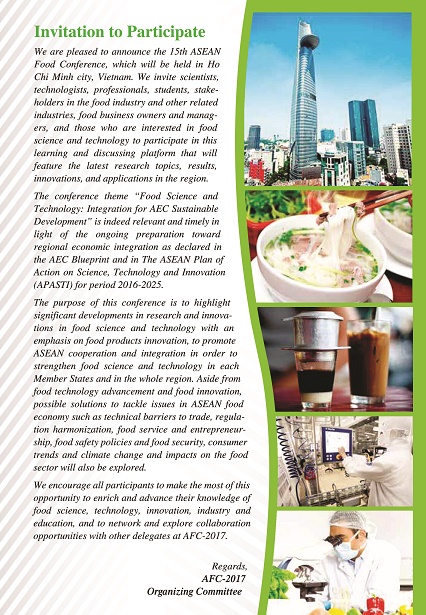 Invitation to Participate

We are pleased to announce the 15th ASEAN Food Conference, which will be held in Ho Chi Minh city, Vietnam. We invite scientists, technologists, professionals, students, stakeholders in the food industry and other related industries, food business owners and managers, and those who are interested in food science and technology to participate in this learning and discussing platform that will feature the latest research topics, results, innovations, and applications in the region.

The conference theme "Food Science and Technology: Integration for AEC Sustainable Development" is indeed relevant and timely in light of the ongoing preparation toward regional economic integration as declared in the AEC Blueprint and in The ASEAN Plan of Action on Science, Technology and Innovation (APASTI) for period 2016-2025.

The purpose of this conference is to highlight significant developments in research and innovations in food science and technology with an emphasis on food products innovation, to promote ASEAN cooperation and integration in order to strengthen food science and technology in each Member States and in the whole region. Aside from food technology advancement and food innovation, possible solutions to tackle issues in ASEAN food economy such as technical barriers to trade, regulation harmonization, food service and entrepreneurship, food safety policies and food security, consumer trends and climate change and impacts on the food sector will also be explored.

We encourage all participants to make the most of this opportunity to enrich and advance their knowledge of food science, technology, innovation, industry and education, and to network and explore collaboration opportunities with other delegates at AFC-2017.

Regards,
AFC-2017
Organizing Committee